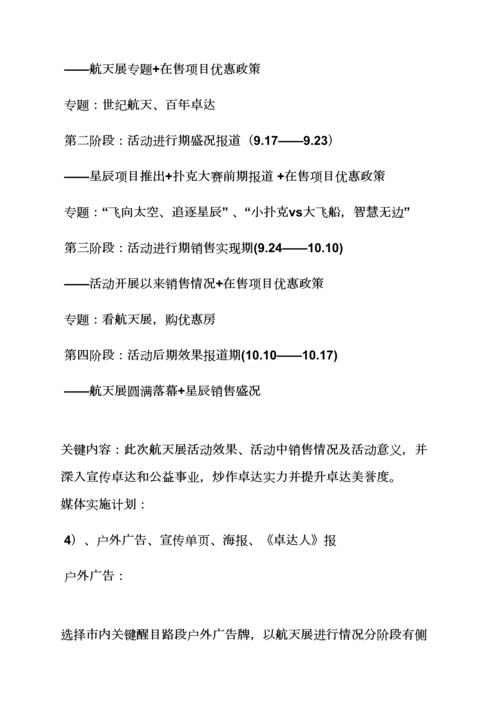 ——航天展专题+在售项目优惠政策

专题：世纪航天、百年卓达

第二阶段：活动进行期盛况报道（9.17——9.23）

——星辰项目推出+扑克大赛前期报道 +在售项目优惠政策

专题：“飞向太空、追逐星辰”、“小扑克vs大飞船，智慧无边”

第三阶段：活动进行期销售实现期(9.24——10.10)

——活动开展以来销售情况+在售项目优惠政策

专题：看航天展，购优惠房

第四阶段：活动后期效果报道期(10.10——10.17)

——航天展圆满落幕+星辰销售盛况

关键内容：此次航天展活动效果、活动中销售情况及活动意义，并深入宣传卓达和公益事业，炒作卓达实力并提升卓达美誉度。
媒体实施计划：

4）、户外广告、宣传单页、海报、《卓达人》报

户外广告：

选择市内关键醒目路段户外广告牌，以航天展进行情况分阶段有侧